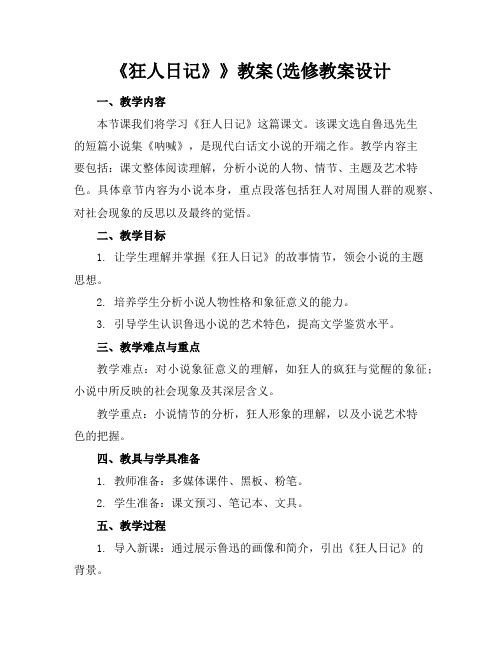 《狂人日记》》教案(选修教案设计

一、教学内容

本节课我们将学习《狂人日记》这篇课文。该课文选自鲁迅先生的短篇小说集《呐喊》，是现代白话文小说的开端之作。教学内容主要包括：课文整体阅读理解，分析小说的人物、情节、主题及艺术特色。具体章节内容为小说本身，重点段落包括狂人对周围人群的观察、对社会现象的反思以及最终的觉悟。

二、教学目标

1. 让学生理解并掌握《狂人日记》的故事情节，领会小说的主题思想。

2. 培养学生分析小说人物性格和象征意义的能力。

3. 引导学生认识鲁迅小说的艺术特色，提高文学鉴赏水平。

三、教学难点与重点

教学难点：对小说象征意义的理解，如狂人的疯狂与觉醒的象征；小说中所反映的社会现象及其深层含义。

教学重点：小说情节的分析，狂人形象的理解，以及小说艺术特色的把握。

四、教具与学具准备

1. 教师准备：多媒体课件、黑板、粉笔。

2. 学生准备：课文预习、笔记本、文具。

五、教学过程

1. 导入新课：通过展示鲁迅的画像和简介，引出《狂人日记》的背景。